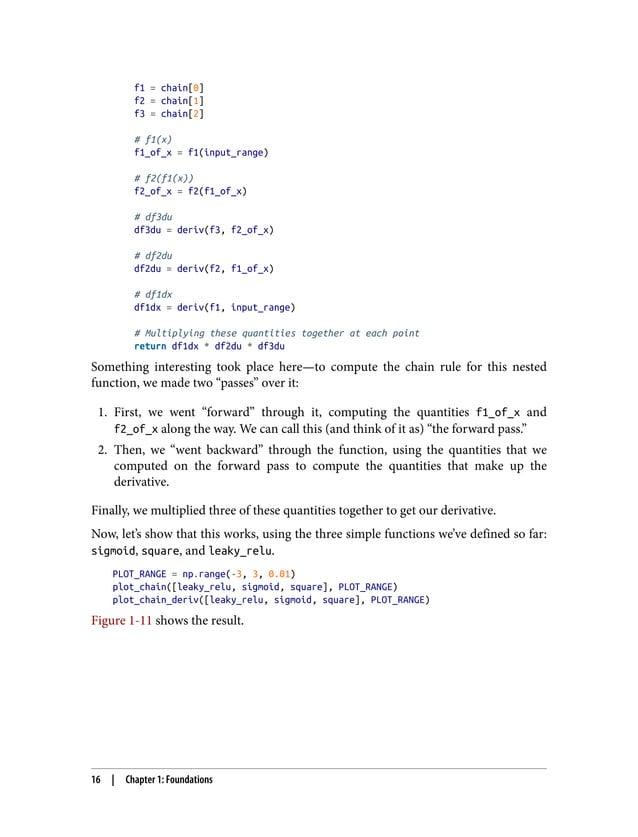 f1 = chain[0]
f2 = chain[1]
f3 = chain[2]

# f1(x)
f1_of_x = f1(input_range)

# f2(f1(x))
f2_of_x = f2(f1_of_x)

# df3du
df3du = deriv(f3, f2_of_x)

# df2du
df2du = deriv(f2, f1_of_x)

# df1dx
df1dx = deriv(f1, input_range)

# Multiplying these quantities together at each point
return df1dx * df2du * df3du

Something interesting took place here—to compute the chain rule for this nested function, we made two "passes" over it:

1. First, we went "forward" through it, computing the quantities f1_of_x and f2_of_x along the way. We can call this (and think of it as) "the forward pass."
2. Then, we "went backward" through the function, using the quantities that we computed on the forward pass to compute the quantities that make up the derivative.

Finally, we multiplied three of these quantities together to get our derivative.

Now, let's show that this works, using the three simple functions we've defined so far: sigmoid, square, and leaky_relu.

PLOT_RANGE = np.range(-3, 3, 0.01)
plot_chain([leaky_relu, sigmoid, square], PLOT_RANGE)
plot_chain_deriv([leaky_relu, sigmoid, square], PLOT_RANGE)

Figure 1-11 shows the result.

16 | Chapter 1: Foundations